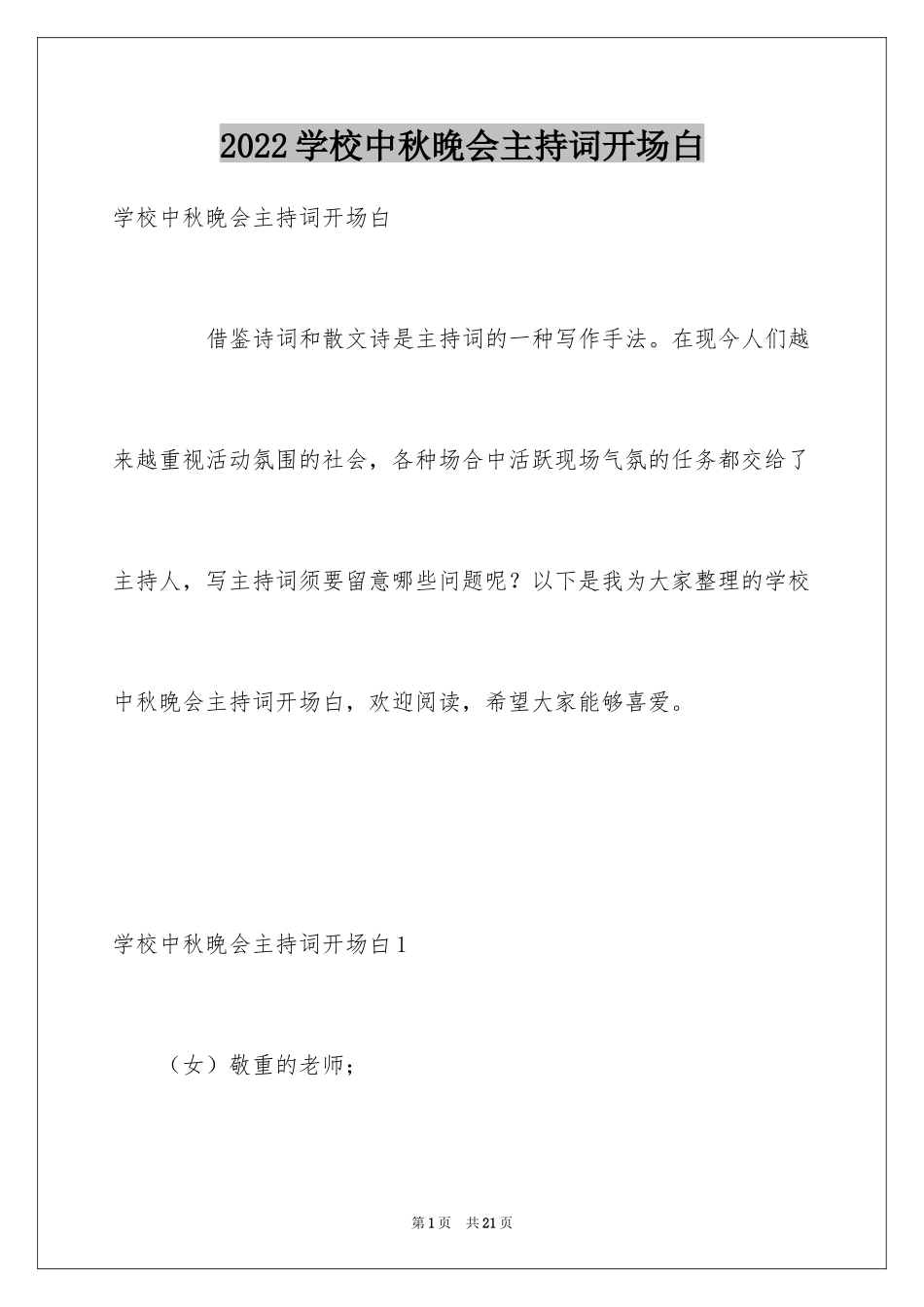 2022学校中秋晚会主持词开场白

学校中秋晚会主持词开场白

借鉴诗词和散文诗是主持词的一种写作手法。在现今人们越来越重视活动氛围的社会，各种场合中活跃现场气氛的任务都交给了主持人，写主持词须要留意哪些问题呢？以下是我为大家整理的学校中秋晚会主持词开场白，欢迎阅读，希望大家能够喜爱。

学校中秋晚会主持词开场白1

（女）敬重的老师;

第1页 共21页